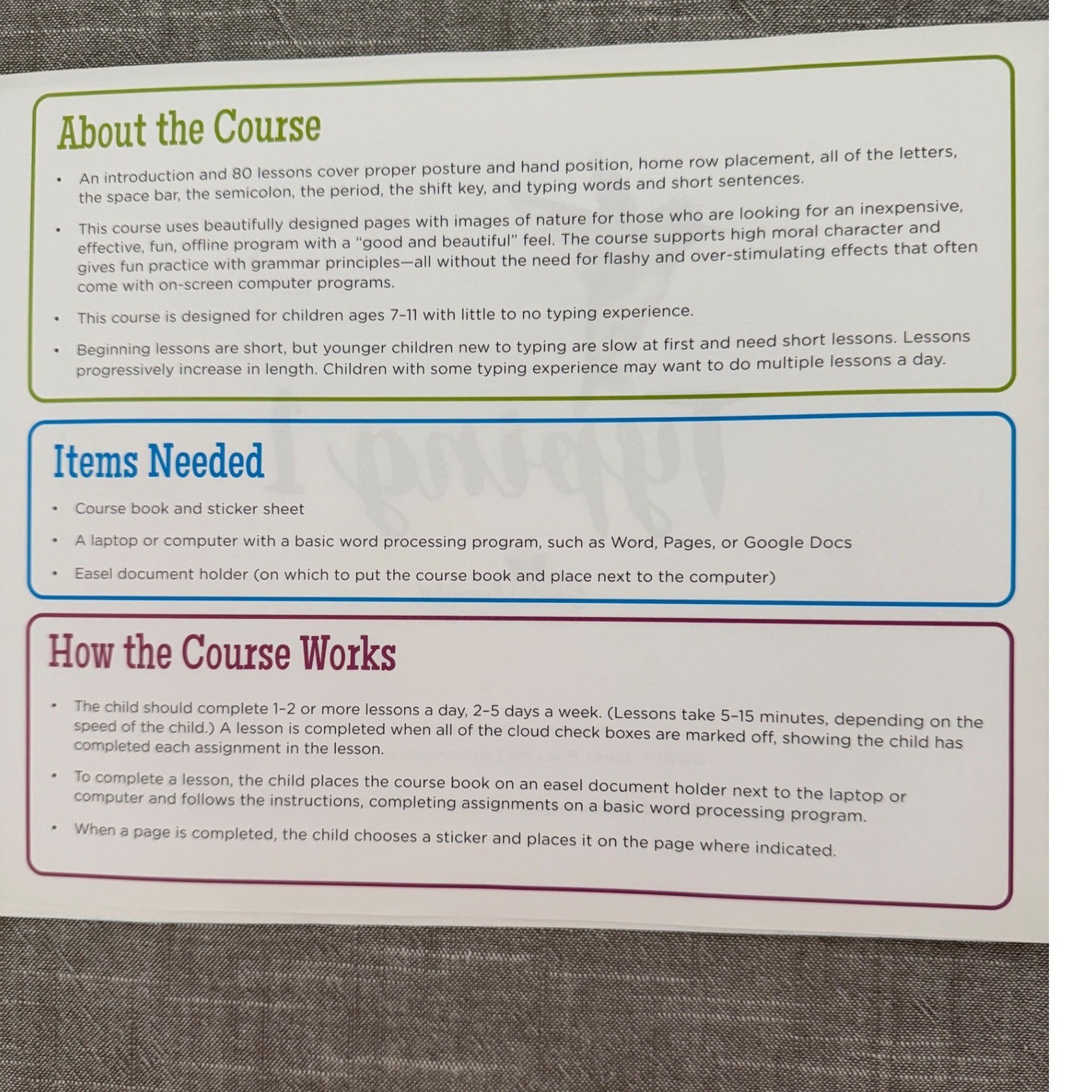 About the Course

• An introduction and 80 lessons cover proper posture and hand position, home row placement, all of the letters, the space bar, the semicolon, the period, the shift key, and typing words and short sentences.

• This course uses beautifully designed pages with images of nature for those who are looking for an inexpensive, effective, fun, offline program with a "good and beautiful" feel. The course supports high moral character and gives fun practice with grammar principles—all without the need for flashy and over-stimulating effects that often come with on-screen computer programs.

• This course is designed for children ages 7–11 with little to no typing experience.

• Beginning lessons are short, but younger children new to typing are slow at first and need short lessons. Lessons progressively increase in length. Children with some typing experience may want to do multiple lessons a day.

Items Needed

• Course book and sticker sheet

• A laptop or computer with a basic word processing program, such as Word, Pages, or Google Docs

• Easel document holder (on which to put the course book and place next to the computer)

How the Course Works

• The child should complete 1–2 or more lessons a day, 2–5 days a week. (Lessons take 5–15 minutes, depending on the speed of the child.) A lesson is completed when all of the cloud check boxes are marked off, showing the child has completed each assignment in the lesson.

• To complete a lesson, the child places the course book on an easel document holder next to the laptop or computer and follows the instructions, completing assignments on a basic word processing program.

• When a page is completed, the child chooses a sticker and places it on the page where indicated.